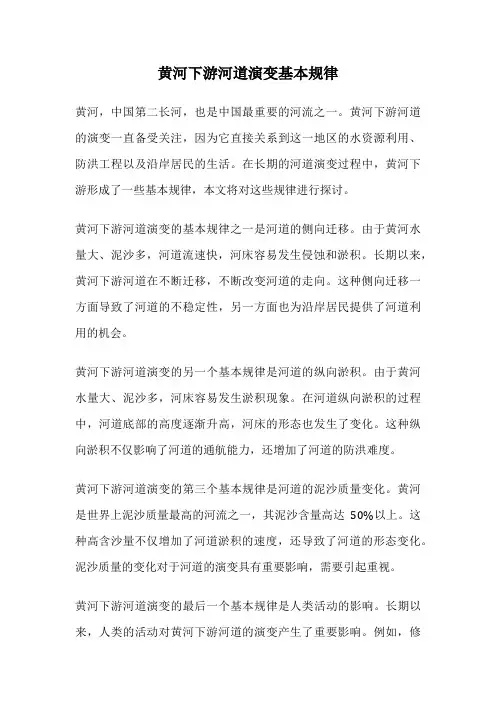 黄河下游河道演变基本规律

黄河，中国第二长河，也是中国最重要的河流之一。黄河下游河道的演变一直备受关注，因为它直接关系到这一地区的水资源利用、防洪工程以及沿岸居民的生活。在长期的河道演变过程中，黄河下游形成了一些基本规律，本文将对这些规律进行探讨。

黄河下游河道演变的基本规律之一是河道的侧向迁移。由于黄河水量大、泥沙多，河道流速快，河床容易发生侵蚀和淤积。长期以来，黄河下游河道在不断迁移，不断改变河道的走向。这种侧向迁移一方面导致了河道的不稳定性，另一方面也为沿岸居民提供了河道利用的机会。

黄河下游河道演变的另一个基本规律是河道的纵向淤积。由于黄河水量大、泥沙多，河床容易发生淤积现象。在河道纵向淤积的过程中，河道底部的高度逐渐升高，河床的形态也发生了变化。这种纵向淤积不仅影响了河道的通航能力，还增加了河道的防洪难度。

黄河下游河道演变的第三个基本规律是河道的泥沙质量变化。黄河是世界上泥沙质量最高的河流之一，其泥沙含量高达 50%以上。这种高含沙量不仅增加了河道淤积的速度，还导致了河道的形态变化。泥沙质量的变化对于河道的演变具有重要影响，需要引起重视。

黄河下游河道演变的最后一个基本规律是人类活动的影响。长期以来，人类的活动对黄河下游河道的演变产生了重要影响。例如，修